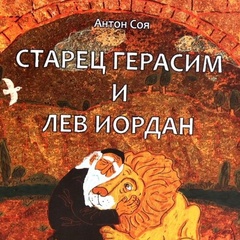 Антон Соя

СТАРЕЦ ГЕРАСИМ
И
ЛЕВ ИОРДАН